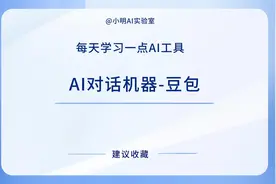 @小明AI实验室

每天学习一点AI工具

AI对话机器-豆包

建议收藏